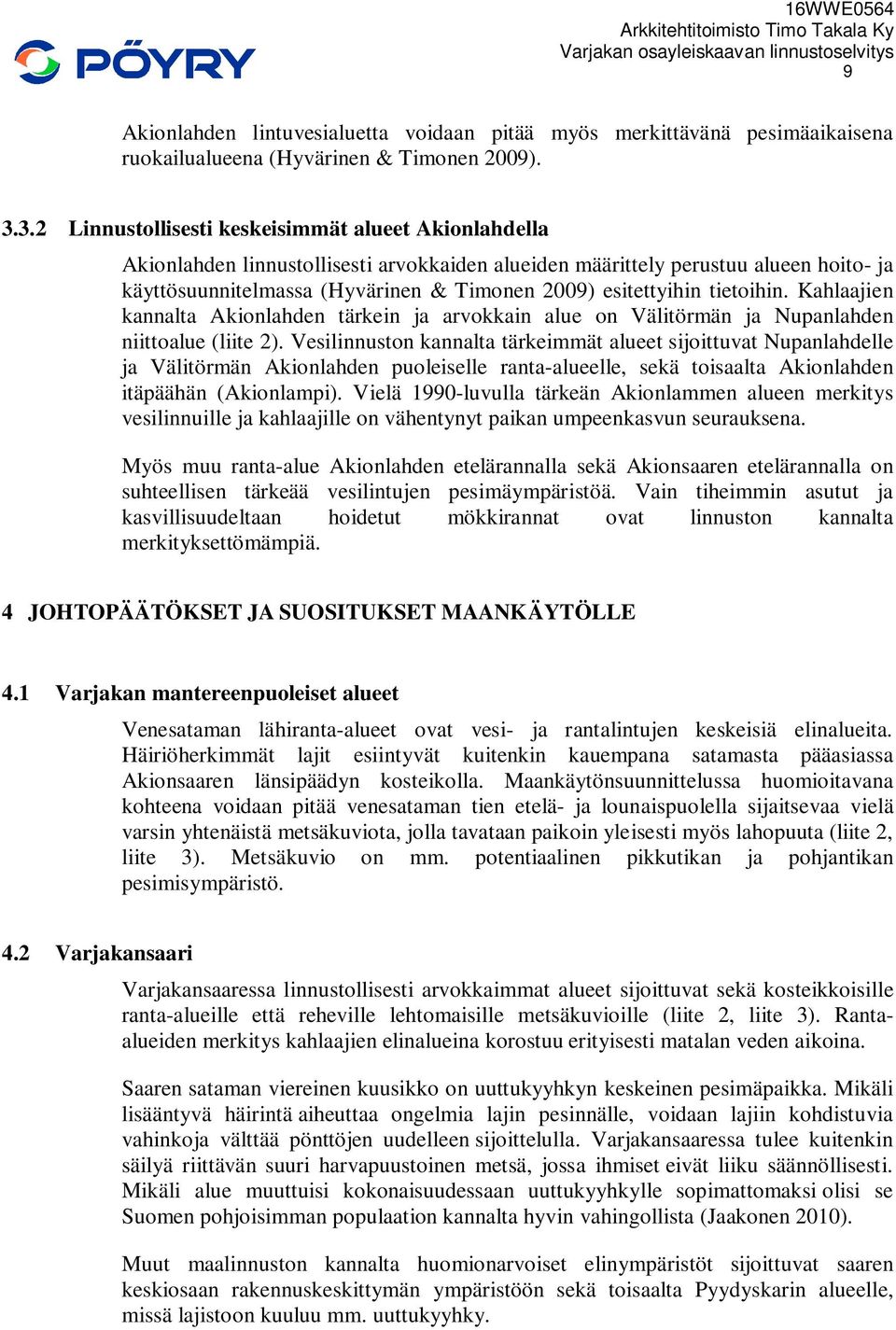 PÖYRY

16WWE0564
Arkkitehtitoimisto Timo Takala Ky
Varjakan osayleiskaavan linnustoselvitys
9

Akionlahden lintuvesialuetta voidaan pitää myös merkittävänä pesimäaikaisena ruokailualueena (Hyvärinen & Timonen 2009).

3.3.2 Linnustollisesti keskeisimmät alueet Akionlahdella

Akionlahden linnustollisesti arvokkaiden alueiden määrittely perustuu alueen hoito- ja käyttösuunnitelmassa (Hyvärinen & Timonen 2009) esitettyihin tietoihin. Kahlaajien kannalta Akionlahden tärkein ja arvokkain alue on Välitörmän ja Nupanlahden niittoalue (liite 2). Vesilinnuston kannalta tärkeimmät alueet sijoittuvat Nupanlahdelle ja Välitörmän Akionlahden puoleiselle ranta-alueelle, sekä toisaalta Akionlahden itäpäähän (Akionlampi). Vielä 1990-luvulla tärkeän Akionlammen alueen merkitys vesilinnuille ja kahlaajille on vähentynyt paikan umpeenkasvun seurauksena.

Myös muu ranta-alue Akionlahden etelärannalla sekä Akionsaaren etelärannalla on suhteellisen tärkeää vesilintujen pesimäympäristöä. Vain tiheimmin asutut ja kasvillisuudeltaan hoidetut mökkirannat ovat linnuston kannalta merkityksettömämpiä.

4 JOHTOPÄÄTÖKSET JA SUOSITUKSET MAANKÄYTÖLLE

4.1 Varjakan mantereenpuoleiset alueet

Venesataman lähiranta-alueet ovat vesi- ja rantalintujen keskeisiä elinalueita. Häiriöherkimmät lajit esiintyvät kuitenkin kauempana satamasta pääasiassa Akionsaaren länsipäädyn kosteikolla. Maankäytönsuunnittelussa huomioitavana kohteena voidaan pitää venesataman tien etelä- ja lounaispuolella sijaitsevaa vielä varsin yhtenäistä metsäkuviota, jolla tavataan paikoin yleisesti myös lahopuuta (liite 2, liite 3). Metsäkuvio on mm. potentiaalinen pikkutikan ja pohjantikan pesimisympäristö.

4.2 Varjakansaari

Varjakansaaressa linnustollisesti arvokkaimmat alueet sijoittuvat sekä kosteikkoisille ranta-alueille että reheville lehtomaisille metsäkuvioille (liite 2, liite 3). Ranta-alueiden merkitys kahlaajien elinalueina korostuu erityisesti matalan veden aikoina.

Saaren sataman viereinen kuusikko on uuttukyyhkyn keskeinen pesimäpaikka. Mikäli lisääntyvä häirintä aiheuttaa ongelmia lajin pesinnälle, voidaan lajiin kohdistuvia vahinkoja välttää pönttöjen uudelleen sijoittelulla. Varjakansaaressa tulee kuitenkin säilyä riittävän suuri harvapuustoinen metsä, jossa ihmiset eivät liiku säännöllisesti. Mikäli alue muuttuisi kokonaisuudessaan uuttukyyhkylle sopimattomaksi olisi se Suomen pohjoisimman populaation kannalta hyvin vahingollista (Jaakonen 2010).

Muut maalinnuston kannalta huomionarvoiset elinympäristöt sijoittuvat saaren keskiosaan rakennuskeskittymän ympäristöön sekä toisaalta Pyydyskarin alueelle, missä lajistoon kuuluu mm. uuttukyyhky.